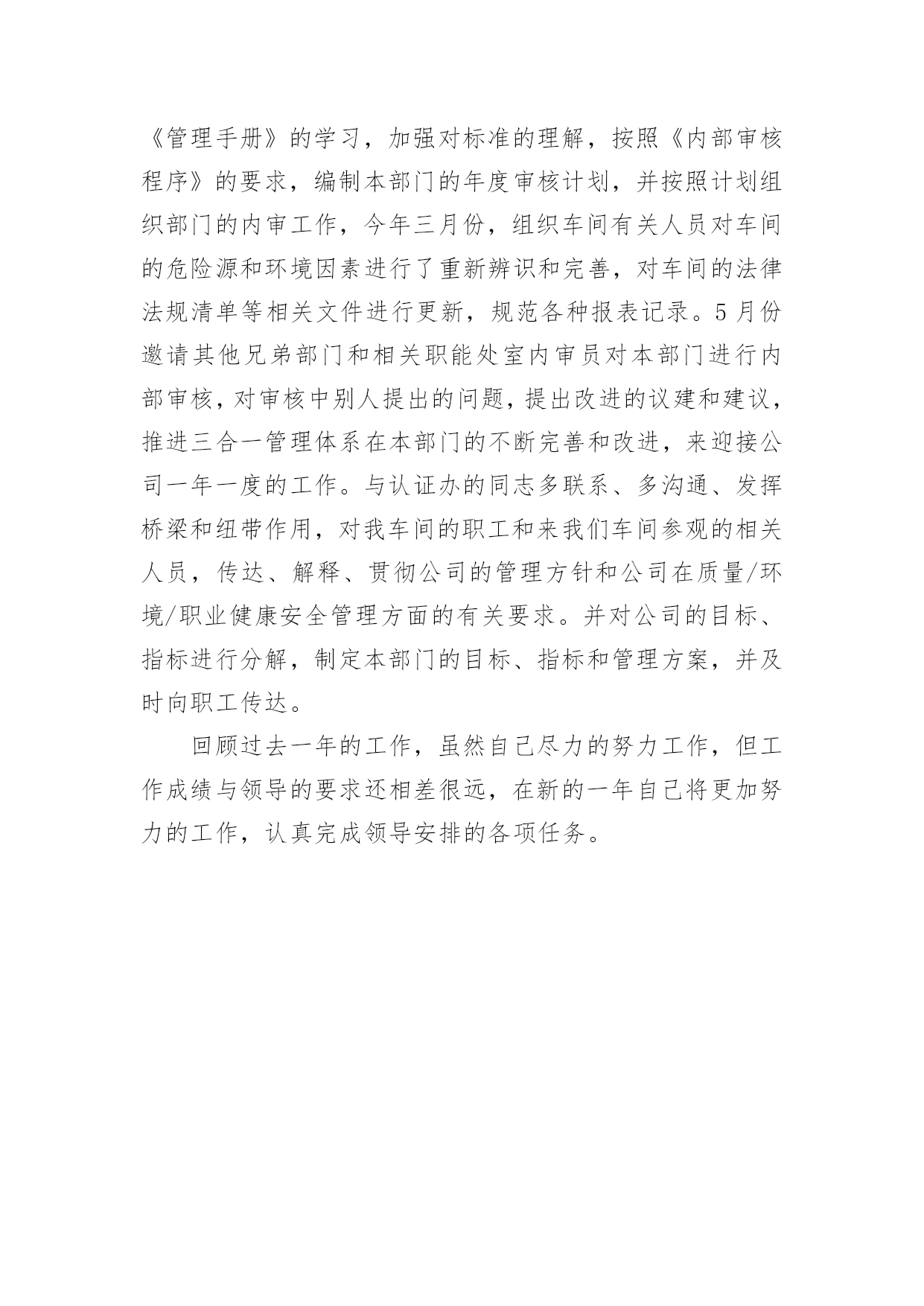 《管理手册》的学习，加强对标准的理解，按照《内部审核程序》的要求，编制本部门的年度审核计划，并按照计划组织部门的内审工作，今年三月份，组织车间有关人员对车间的危险源和环境因素进行了重新辨识和完善，对车间的法律法规清单等相关文件进行更新，规范各种报表记录。5月份邀请其他兄弟部门和相关职能处室内审员对本部门进行内部审核，对审核中别人提出的问题，提出改进的议建和建议，推进三合一管理体系在本部门的不断完善和改进，来迎接公司一年一度的工作。与认证办的同志多联系、多沟通、发挥桥梁和纽带作用，对我车间的职工和来我们车间参观的相关人员，传达、解释、贯彻公司的管理方针和公司在质量/环境/职业健康安全管理方面的有关要求。并对公司的目标、指标进行分解，制定本部门的目标、指标和管理方案，并及时向职工传达。

回顾过去一年的工作，虽然自己尽力的努力工作，但工作成绩与领导的要求还相差很远，在新的一年自己将更加努力的工作，认真完成领导安排的各项任务。